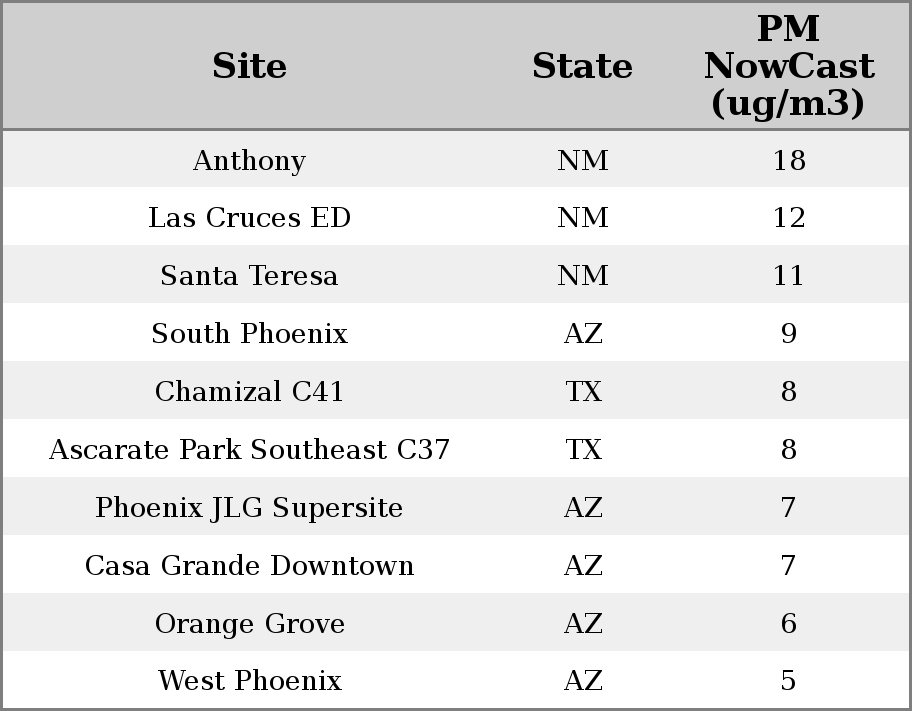 | Site | State | PM NowCast (ug/m3) |
|---|---|---|
| Anthony | NM | 18 |
| Las Cruces ED | NM | 12 |
| Santa Teresa | NM | 11 |
| South Phoenix | AZ | 9 |
| Chamizal C41 | TX | 8 |
| Ascarate Park Southeast C37 | TX | 8 |
| Phoenix JLG Supersite | AZ | 7 |
| Casa Grande Downtown | AZ | 7 |
| Orange Grove | AZ | 6 |
| West Phoenix | AZ | 5 |